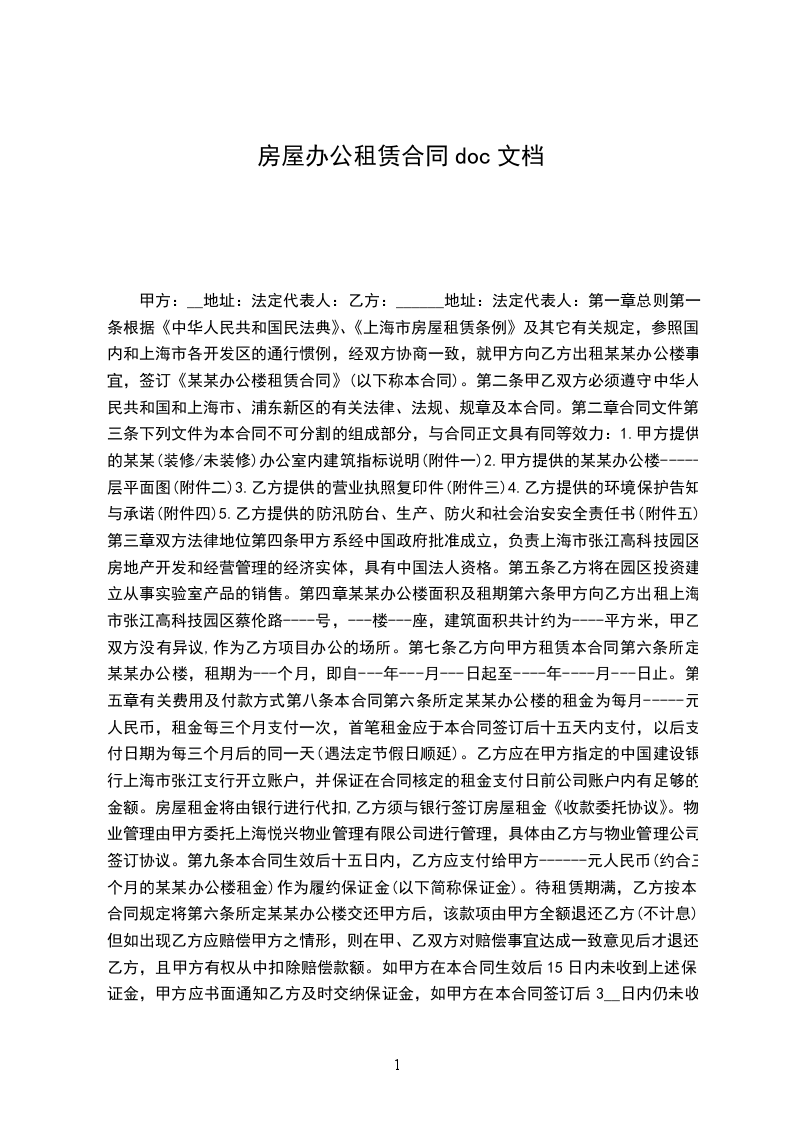 房屋办公租赁合同doc文档

甲方：__地址：法定代表人：乙方：______地址：法定代表人：第一章总则第一条根据《中华人民共和国民法典》、《上海市房屋租赁条例》及其它有关规定，参照国内和上海市各开发区的通行惯例，经双方协商一致，就甲方向乙方出租某某办公楼事宜，签订《某某办公楼租赁合同》(以下称本合同)。第二条甲乙双方必须遵守中华人民共和国和上海市、浦东新区的有关法律、法规、规章及本合同。第二章合同文件第三条下列文件为本合同不可分割的组成部分，与合同正文具有同等效力：1.甲方提供的某某(装修/未装修)办公室内建筑指标说明(附件一)2.甲方提供的某某办公楼-----层平面图(附件二)3.乙方提供的营业执照复印件(附件三)4.乙方提供的环境保护告知与承诺(附件四)5.乙方提供的防汛防台、生产、防火和社会治安安全责任书(附件五)第三章双方法律地位第四条甲方系经中国政府批准成立，负责上海市张江高科技园区房地产开发和经营管理的经济实体，具有中国法人资格。第五条乙方将在园区投资建立从事实验室产品的销售。第四章某某办公楼面积及租期第六条甲方向乙方出租上海市张江高科技园区蔡伦路----号，---楼---座，建筑面积共计约为----平方米，甲乙双方没有异议,作为乙方项目办公的场所。第七条乙方向甲方租赁本合同第六条所定某某办公楼，租期为---个月，即自---年---月---日起至----年----月---日止。第五章有关费用及付款方式第八条本合同第六条所定某某办公楼的租金为每月-----元人民币，租金每三个月支付一次，首笔租金应于本合同签订后十五天内支付，以后支付日期为每三个月后的同一天(遇法定节假日顺延)。乙方应在甲方指定的中国建设银行上海市张江支行开立账户，并保证在合同核定的租金支付日前公司账户内有足够的金额。房屋租金将由银行进行代扣,乙方须与银行签订房屋租金《收款委托协议》。物业管理由甲方委托上海悦兴物业管理有限公司进行管理，具体由乙方与物业管理公司签订协议。第九条本合同生效后十五日内，乙方应支付给甲方------元人民币(约合三个月的某某办公楼租金)作为履约保证金(以下简称保证金)。待租赁期满，乙方按本合同规定将第六条所定某某办公楼交还甲方后，该款项由甲方全额退还乙方(不计息)但如出现乙方应赔偿甲方之情形，则在甲、乙双方对赔偿事宜达成一致意见后才退还乙方，且甲方有权从中扣除赔偿款额。如甲方在本合同生效后15日内未收到上述保证金，甲方应书面通知乙方及时交纳保证金，如甲方在本合同签订后3__日内仍未收

1